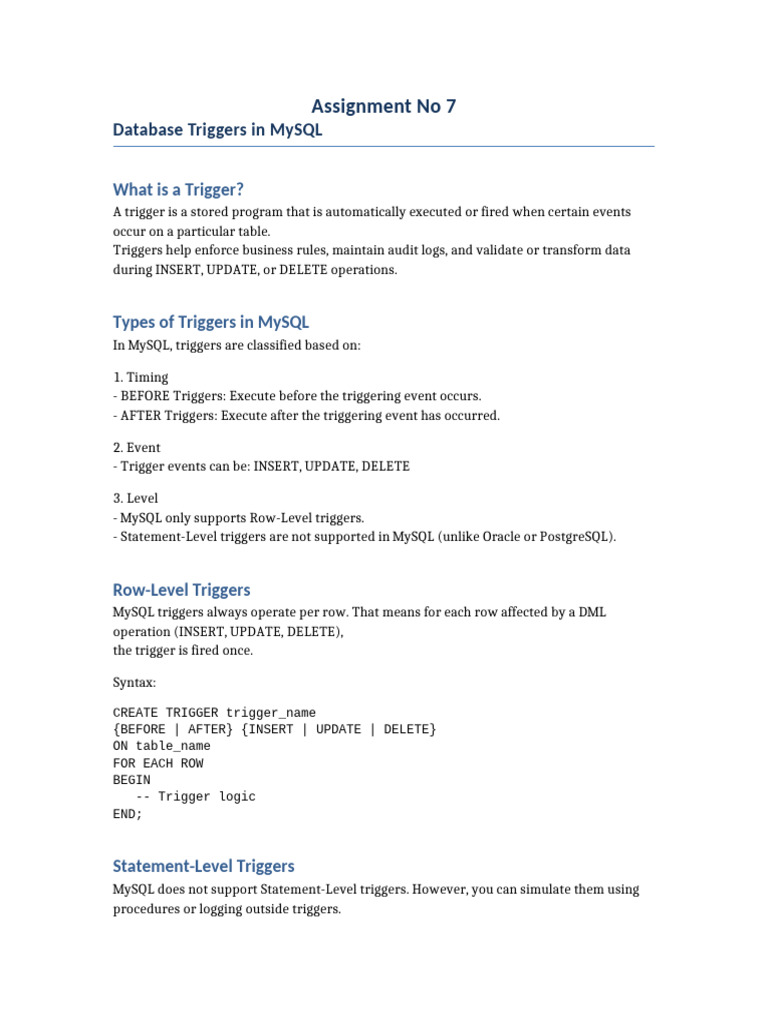 Assignment No 7

Database Triggers in MySQL

What is a Trigger?

A trigger is a stored program that is automatically executed or fired when certain events occur on a particular table.
Triggers help enforce business rules, maintain audit logs, and validate or transform data during INSERT, UPDATE, or DELETE operations.

Types of Triggers in MySQL

In MySQL, triggers are classified based on:

1. Timing
- BEFORE Triggers: Execute before the triggering event occurs.
- AFTER Triggers: Execute after the triggering event has occurred.

2. Event
- Trigger events can be: INSERT, UPDATE, DELETE

3. Level
- MySQL only supports Row-Level triggers.
- Statement-Level triggers are not supported in MySQL (unlike Oracle or PostgreSQL).

Row-Level Triggers

MySQL triggers always operate per row. That means for each row affected by a DML operation (INSERT, UPDATE, DELETE),
the trigger is fired once.

Syntax:

CREATE TRIGGER trigger_name
{BEFORE | AFTER} {INSERT | UPDATE | DELETE}
ON table_name
FOR EACH ROW
BEGIN
   -- Trigger logic
END;

Statement-Level Triggers

MySQL does not support Statement-Level triggers. However, you can simulate them using procedures or logging outside triggers.